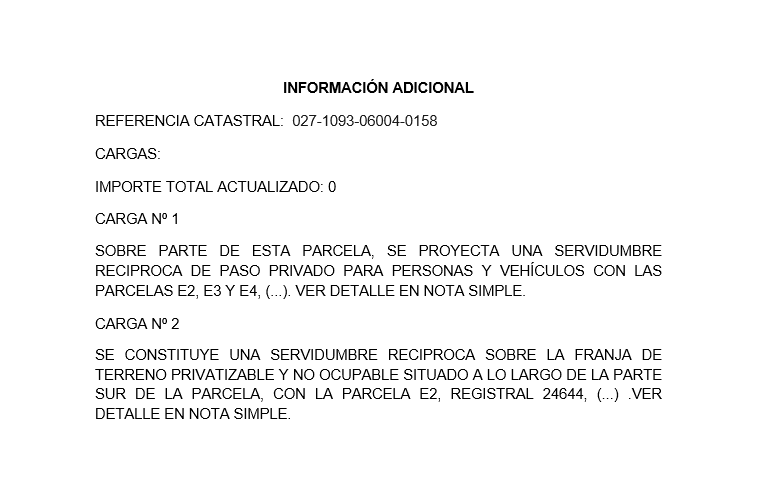 INFORMACIÓN ADICIONAL

REFERENCIA CATASTRAL: 027-1093-06004-0158

CARGAS:

IMPORTE TOTAL ACTUALIZADO: 0

CARGA Nº 1

SOBRE PARTE DE ESTA PARCELA, SE PROYECTA UNA SERVIDUMBRE RECIPROCA DE PASO PRIVADO PARA PERSONAS Y VEHÍCULOS CON LAS PARCELAS E2, E3 Y E4, (...). VER DETALLE EN NOTA SIMPLE.

CARGA Nº 2

SE CONSTITUYE UNA SERVIDUMBRE RECIPROCA SOBRE LA FRANJA DE TERRENO PRIVATIZABLE Y NO OCUPABLE SITUADO A LO LARGO DE LA PARTE SUR DE LA PARCELA, CON LA PARCELA E2, REGISTRAL 24644, (...) .VER DETALLE EN NOTA SIMPLE.